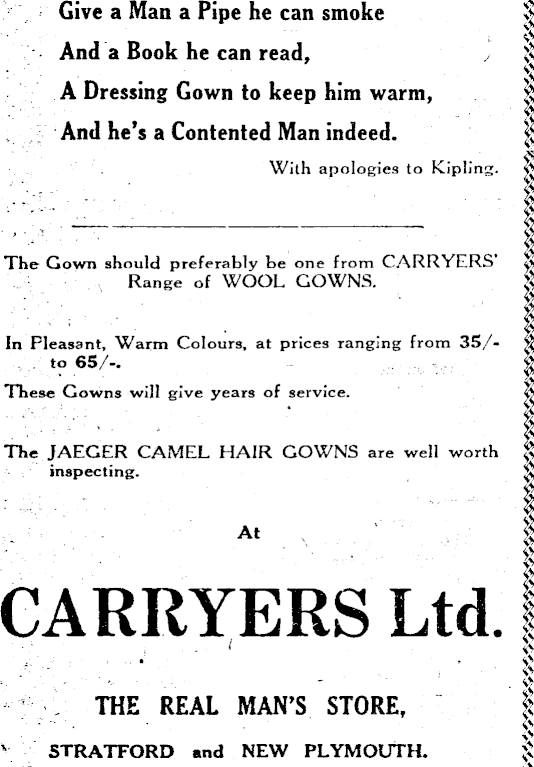 Give a Man a Pipe he can smoke
And a Book he can read,
A Dressing Gown to keep him warm,
And he's a Contented Man indeed.

With apologies to Kipling.

The Gown should preferably be one from CARRYERS' Range of WOOL GOWNS.

In Pleasant, Warm Colours, at prices ranging from 35/- to 65/-.

These Gowns will give years of service.

The JAEGER CAMEL HAIR GOWNS are well worth inspecting.

At

CARRYERS Ltd.

THE REAL MAN'S STORE,

STRATFORD and NEW PLYMOUTH.